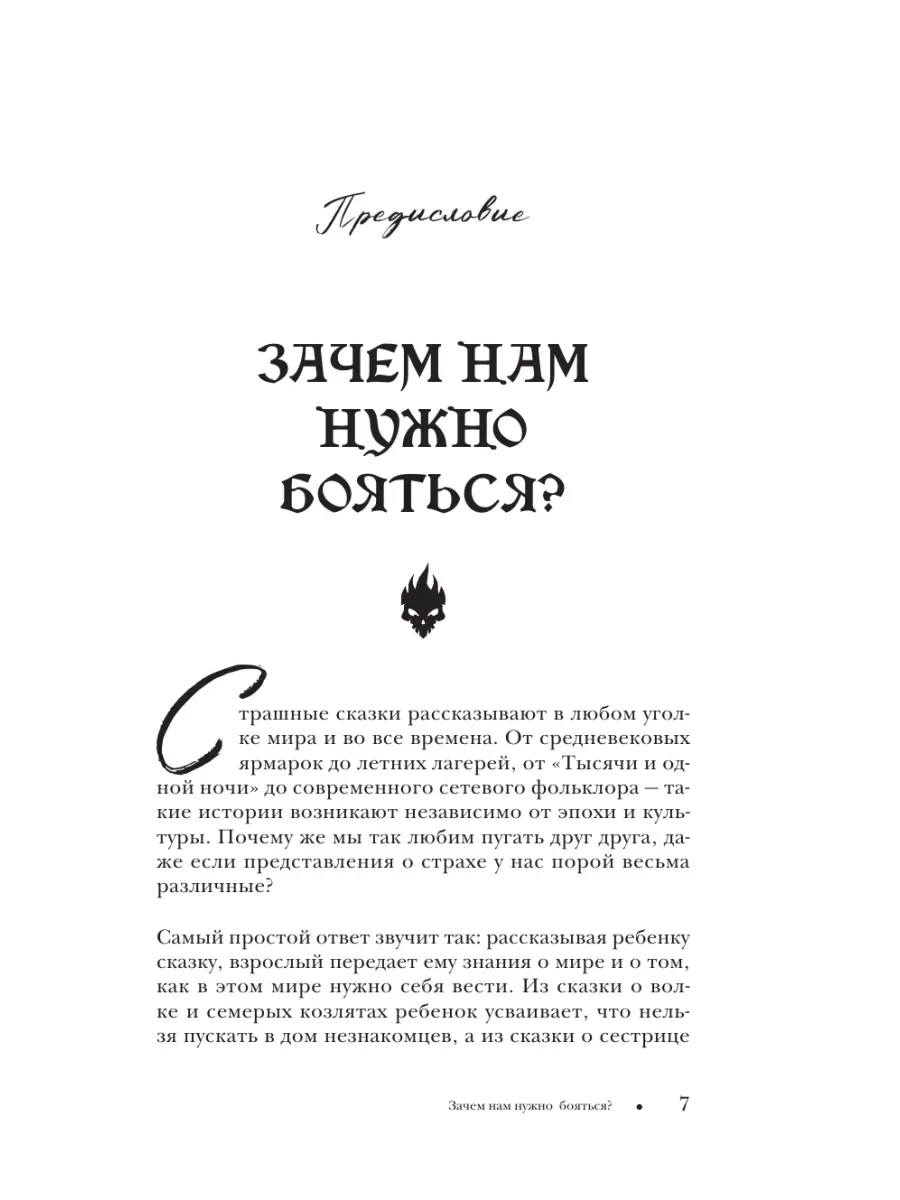 Предисловие

ЗАЧЕМ НАМ НУЖНО БОЯТЬСЯ?

Страшные сказки рассказывают в любом уголке мира и во все времена. От средневековых ярмарок до летних лагерей, от «Тысячи и одной ночи» до современного сетевого фольклора — такие истории возникают независимо от эпохи и культуры. Почему же мы так любим пугать друг друга, даже если представления о страхе у нас порой весьма различные?

Самый простой ответ звучит так: рассказывая ребенку сказку, взрослый передает ему знания о мире и о том, как в этом мире нужно себя вести. Из сказки о волке и семерых козлятах ребенок усваивает, что нельзя пускать в дом незнакомцев, а из сказки о сестрице

Зачем нам нужно бояться? • 7